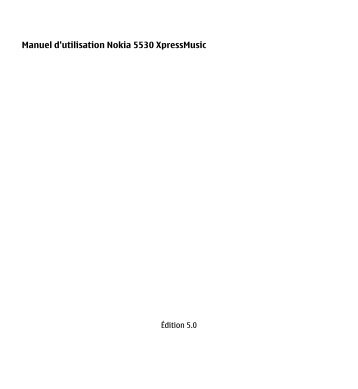 Manuel d'utilisation Nokia 5530 XpressMusic

Édition 5.0